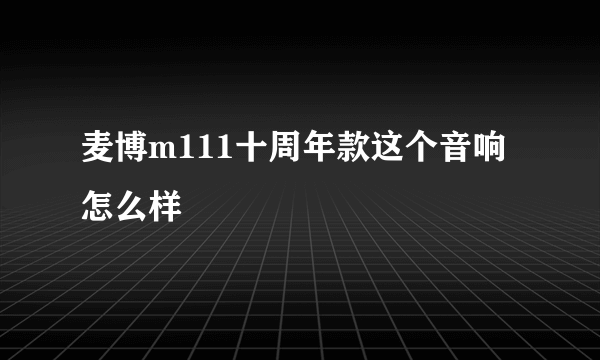 麦博m111十周年款这个音响怎么样